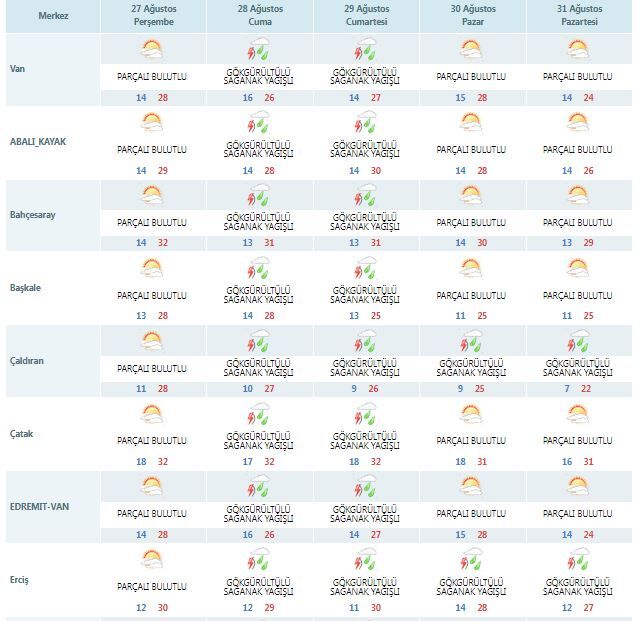 | Merkez | 27 Ağustos Perşembe | 28 Ağustos Cuma | 29 Ağustos Cumartesi | 30 Ağustos Pazar | 31 Ağustos Pazartesi |
|---|---|---|---|---|---|
| Van | PARÇALI BULUTLU 14 28 | GÖKGÜRÜLTÜLÜ SAĞANAK YAĞIŞLI 16 26 | GÖKGÜRÜLTÜLÜ SAĞANAK YAĞIŞLI 14 27 | PARÇALI BULUTLU 15 28 | PARÇALI BULUTLU 14 24 |
| ABALI_KAYAK | PARÇALI BULUTLU 14 29 | GÖKGÜRÜLTÜLÜ SAĞANAK YAĞIŞLI 14 28 | GÖKGÜRÜLTÜLÜ SAĞANAK YAĞIŞLI 14 30 | PARÇALI BULUTLU 14 28 | PARÇALI BULUTLU 14 26 |
| Bahçesaray | PARÇALI BULUTLU 14 32 | GÖKGÜRÜLTÜLÜ SAĞANAK YAĞIŞLI 13 31 | GÖKGÜRÜLTÜLÜ SAĞANAK YAĞIŞLI 13 31 | PARÇALI BULUTLU 14 30 | PARÇALI BULUTLU 13 29 |
| Başkale | PARÇALI BULUTLU 13 28 | GÖKGÜRÜLTÜLÜ SAĞANAK YAĞIŞLI 14 28 | GÖKGÜRÜLTÜLÜ SAĞANAK YAĞIŞLI 13 25 | PARÇALI BULUTLU 11 25 | PARÇALI BULUTLU 11 25 |
| Çaldıran | PARÇALI BULUTLU 11 28 | GÖKGÜRÜLTÜLÜ SAĞANAK YAĞIŞLI 10 27 | GÖKGÜRÜLTÜLÜ SAĞANAK YAĞIŞLI 9 26 | GÖKGÜRÜLTÜLÜ SAĞANAK YAĞIŞLI 9 25 | GÖKGÜRÜLTÜLÜ SAĞANAK YAĞIŞLI 7 22 |
| Çatak | PARÇALI BULUTLU 18 32 | GÖKGÜRÜLTÜLÜ SAĞANAK YAĞIŞLI 17 32 | GÖKGÜRÜLTÜLÜ SAĞANAK YAĞIŞLI 18 32 | PARÇALI BULUTLU 18 31 | PARÇALI BULUTLU 16 31 |
| EDREMIT-VAN | PARÇALI BULUTLU 14 28 | GÖKGÜRÜLTÜLÜ SAĞANAK YAĞIŞLI 16 26 | GÖKGÜRÜLTÜLÜ SAĞANAK YAĞIŞLI 14 27 | PARÇALI BULUTLU 15 28 | PARÇALI BULUTLU 14 24 |
| Erciş | PARÇALI BULUTLU 12 30 | GÖKGÜRÜLTÜLÜ SAĞANAK YAĞIŞLI 12 29 | GÖKGÜRÜLTÜLÜ SAĞANAK YAĞIŞLI 11 30 | GÖKGÜRÜLTÜLÜ SAĞANAK YAĞIŞLI 14 28 | GÖKGÜRÜLTÜLÜ SAĞANAK YAĞIŞLI 12 27 |